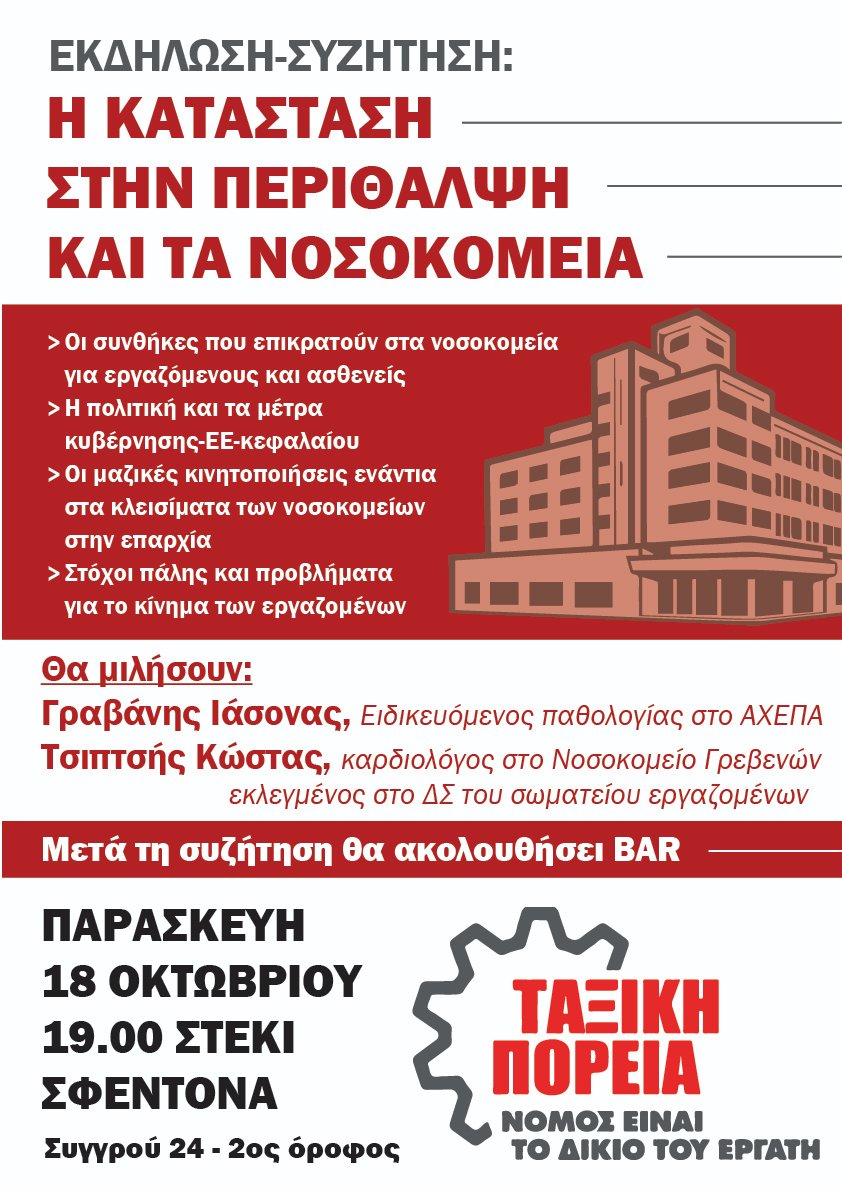 ΕΚΔΗΛΩΣΗ-ΣΥΖΗΤΗΣΗ:
Η ΚΑΤΑΣΤΑΣΗ ΣΤΗΝ ΠΕΡΙΘΑΛΨΗ ΚΑΙ ΤΑ ΝΟΣΟΚΟΜΕΙΑ

> Οι συνθήκες που επικρατούν στα νοσοκομεία για εργαζόμενους και ασθενείς
> Η πολιτική και τα μέτρα κυβέρνησης-ΕΕ-κεφαλαίου
> Οι μαζικές κινητοποιήσεις ενάντια στα κλεισίματα των νοσοκομείων στην επαρχία
> Στόχοι πάλης και προβλήματα για το κίνημα των εργαζομένων

Θα μιλήσουν:
Γραβάνης Ιάσονας, Ειδικευόμενος παθολογίας στο ΑΧΕΠΑ
Τσιπτσής Κώστας, καρδιολόγος στο Νοσοκομείο Γρεβενών εκλεγμένος στο ΔΣ του σωματείου εργαζομένων

Μετά τη συζήτηση θα ακολουθήσει BAR

ΠΑΡΑΣΚΕΥΗ
18 ΟΚΤΩΒΡΙΟΥ
19.00 ΣΤΕΚΙ
ΣΦΕΝΤΟΝΑ
Συγγρού 24 - 2ος όροφος

ΤΑΞΙΚΗ ΠΟΡΕΙΑ
ΝΟΜΟΣ ΕΙΝΑΙ ΤΟ ΔΙΚΙΟ ΤΟΥ ΕΡΓΑΤΗ